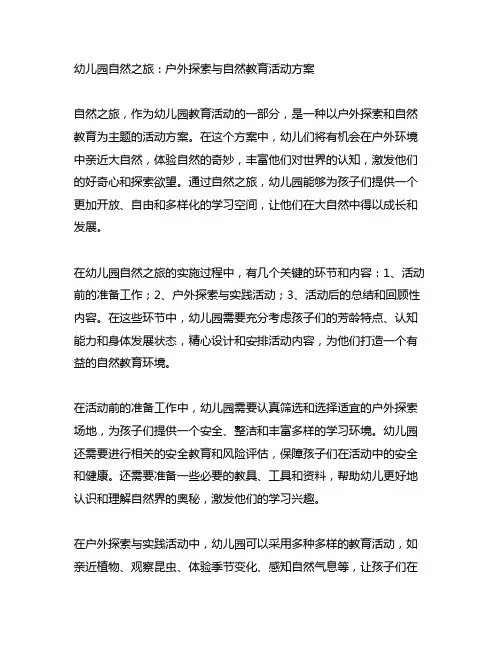 幼儿园自然之旅：户外探索与自然教育活动方案

自然之旅，作为幼儿园教育活动的一部分，是一种以户外探索和自然教育为主题的活动方案。在这个方案中，幼儿们将有机会在户外环境中亲近大自然，体验自然的奇妙，丰富他们对世界的认知，激发他们的好奇心和探索欲望。通过自然之旅，幼儿园能够为孩子们提供一个更加开放、自由和多样化的学习空间，让他们在大自然中得以成长和发展。

在幼儿园自然之旅的实施过程中，有几个关键的环节和内容：1、活动前的准备工作；2、户外探索与实践活动；3、活动后的总结和回顾性内容。在这些环节中，幼儿园需要充分考虑孩子们的芳龄特点、认知能力和身体发展状态，精心设计和安排活动内容，为他们打造一个有益的自然教育环境。

在活动前的准备工作中，幼儿园需要认真筛选和选择适宜的户外探索场地，为孩子们提供一个安全、整洁和丰富多样的学习环境。幼儿园还需要进行相关的安全教育和风险评估，保障孩子们在活动中的安全和健康。还需要准备一些必要的教具、工具和资料，帮助幼儿更好地认识和理解自然界的奥秘，激发他们的学习兴趣。

在户外探索与实践活动中，幼儿园可以采用多种多样的教育活动，如亲近植物、观察昆虫、体验季节变化、感知自然气息等，让孩子们在